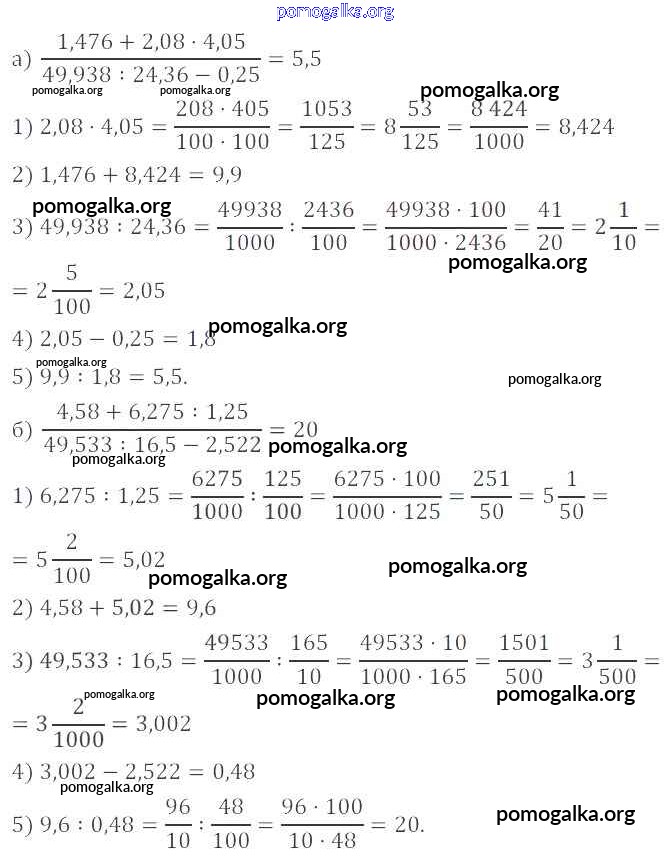 pomogalka.org

а) $\frac{1,476 + 2,08 \cdot 4,05}{49,938 : 24,36 - 0,25} = 5,5$

pomogalka.org pomogalka.org pomogalka.org

1) $2,08 \cdot 4,05 = \frac{208 \cdot 405}{100 \cdot 100} = \frac{1053}{125} = 8\frac{53}{125} = \frac{8\,424}{1000} = 8,424$

2) $1,476 + 8,424 = 9,9$

pomogalka.org

3) $49,938 : 24,36 = \frac{49938}{1000} : \frac{2436}{100} = \frac{49938 \cdot 100}{1000 \cdot 2436} = \frac{41}{20} = 2\frac{1}{10} =$

pomogalka.org

$= 2\frac{5}{100} = 2,05$

pomogalka.org

4) $2,05 - 0,25 = 1,8$

pomogalka.org

5) $9,9 : 1,8 = 5,5.$

pomogalka.org

б) $\frac{4,58 + 6,275 : 1,25}{49,533 : 16,5 - 2,522} = 20$ pomogalka.org

pomogalka.org

1) $6,275 : 1,25 = \frac{6275}{1000} : \frac{125}{100} = \frac{6275 \cdot 100}{1000 \cdot 125} = \frac{251}{50} = 5\frac{1}{50} =$

$= 5\frac{2}{100} = 5,02$

pomogalka.org pomogalka.org

2) $4,58 + 5,02 = 9,6$

3) $49,533 : 16,5 = \frac{49533}{1000} : \frac{165}{10} = \frac{49533 \cdot 10}{1000 \cdot 165} = \frac{1501}{500} = 3\frac{1}{500} =$

pomogalka.org pomogalka.org pomogalka.org

$= 3\frac{2}{1000} = 3,002$

4) $3,002 - 2,522 = 0,48$

pomogalka.org

5) $9,6 : 0,48 = \frac{96}{10} : \frac{48}{100} = \frac{96 \cdot 100}{10 \cdot 48} = 20.$

pomogalka.org